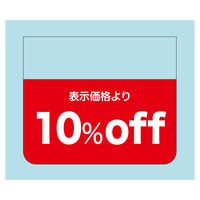 表示価格より

10%off